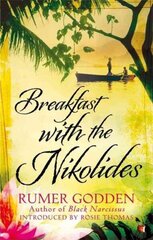 Breakfast with the Nikolides

RUMER GODDEN
Author of Black Narcissus
INTRODUCED BY ROSIE THOMAS